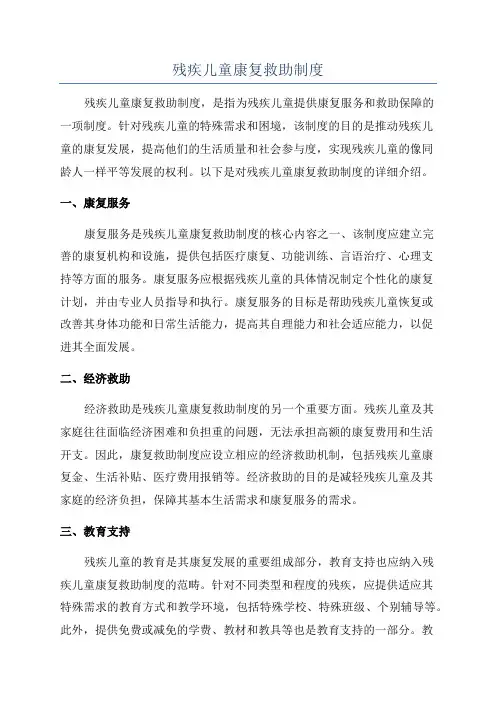 残疾儿童康复救助制度

残疾儿童康复救助制度，是指为残疾儿童提供康复服务和救助保障的一项制度。针对残疾儿童的特殊需求和困境，该制度的目的是推动残疾儿童的康复发展，提高他们的生活质量和社会参与度，实现残疾儿童的像同龄人一样平等发展的权利。以下是对残疾儿童康复救助制度的详细介绍。

一、康复服务

康复服务是残疾儿童康复救助制度的核心内容之一、该制度应建立完善的康复机构和设施，提供包括医疗康复、功能训练、言语治疗、心理支持等方面的服务。康复服务应根据残疾儿童的具体情况制定个性化的康复计划，并由专业人员指导和执行。康复服务的目标是帮助残疾儿童恢复或改善其身体功能和日常生活能力，提高其自理能力和社会适应能力，以促进其全面发展。

二、经济救助

经济救助是残疾儿童康复救助制度的另一个重要方面。残疾儿童及其家庭往往面临经济困难和负担重的问题，无法承担高额的康复费用和生活开支。因此，康复救助制度应设立相应的经济救助机制，包括残疾儿童康复金、生活补贴、医疗费用报销等。经济救助的目的是减轻残疾儿童及其家庭的经济负担，保障其基本生活需求和康复服务的需求。

三、教育支持

残疾儿童的教育是其康复发展的重要组成部分，教育支持也应纳入残疾儿童康复救助制度的范畴。针对不同类型和程度的残疾，应提供适应其特殊需求的教育方式和教学环境，包括特殊学校、特殊班级、个别辅导等。此外，提供免费或减免的学费、教材和教具等也是教育支持的一部分。教